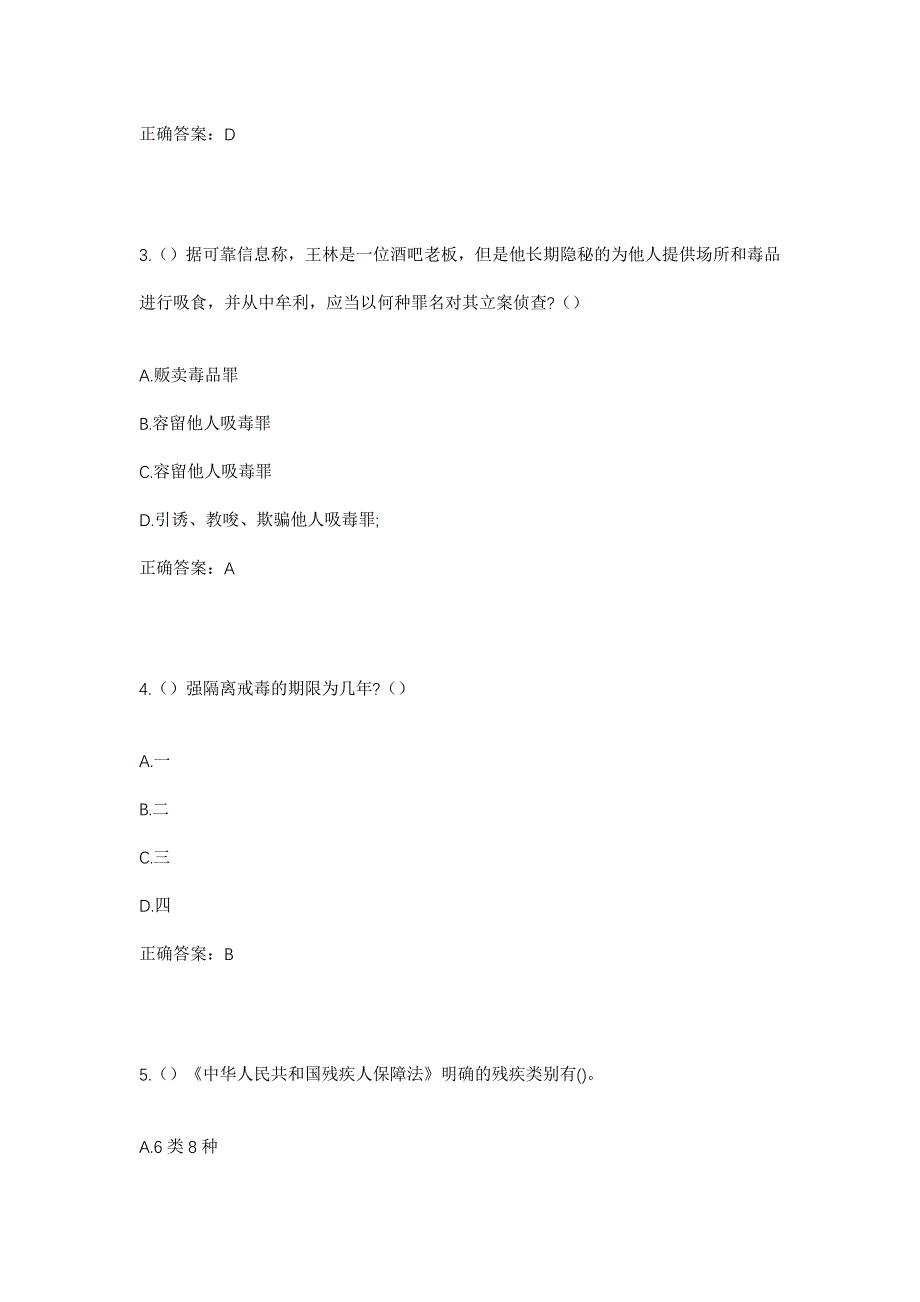 正确答案：D

3.（）据可靠信息称，王林是一位酒吧老板，但是他长期隐秘的为他人提供场所和毒品进行吸食，并从中牟利，应当以何种罪名对其立案侦查?（）

A.贩卖毒品罪

B.容留他人吸毒罪

C.容留他人吸毒罪

D.引诱、教唆、欺骗他人吸毒罪;

正确答案：A

4.（）强隔离戒毒的期限为几年?（）

A.一

B.二

C.三

D.四

正确答案：B

5.（）《中华人民共和国残疾人保障法》明确的残疾类别有()。

A.6 类 8 种